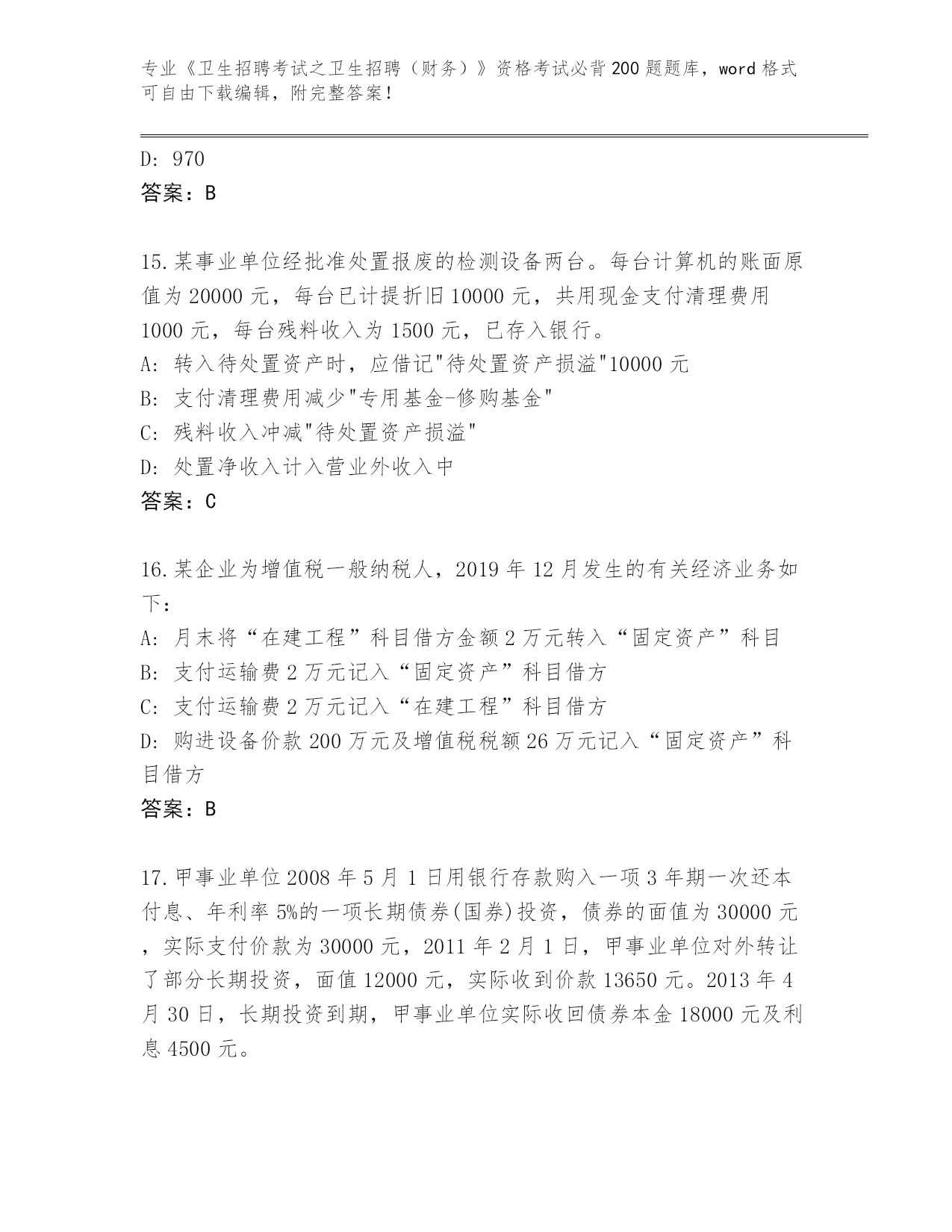 专业《卫生招聘考试之卫生招聘（财务）》资格考试必背200题题库，word格式可自由下载编辑，附完整答案！

D: 970
答案：B

15.某事业单位经批准处置报废的检测设备两台。每台计算机的账面原值为20000元，每台已计提折旧10000元，共用现金支付清理费用1000元，每台残料收入为1500元，已存入银行。
A: 转入待处置资产时，应借记"待处置资产损溢"10000元
B: 支付清理费用减少"专用基金-修购基金"
C: 残料收入冲减"待处置资产损溢"
D: 处置净收入计入营业外收入中
答案：C

16.某企业为增值税一般纳税人，2019年12月发生的有关经济业务如下：
A: 月末将“在建工程”科目借方金额2万元转入“固定资产”科目
B: 支付运输费2万元记入“固定资产”科目借方
C: 支付运输费2万元记入“在建工程”科目借方
D: 购进设备价款200万元及增值税税额26万元记入“固定资产”科目借方
答案：B

17.甲事业单位2008年5月1日用银行存款购入一项3年期一次还本付息、年利率5%的一项长期债券(国券)投资，债券的面值为30000元，实际支付价款为30000元，2011年2月1日，甲事业单位对外转让了部分长期投资，面值12000元，实际收到价款13650元。2013年4月30日，长期投资到期，甲事业单位实际收回债券本金18000元及利息4500元。